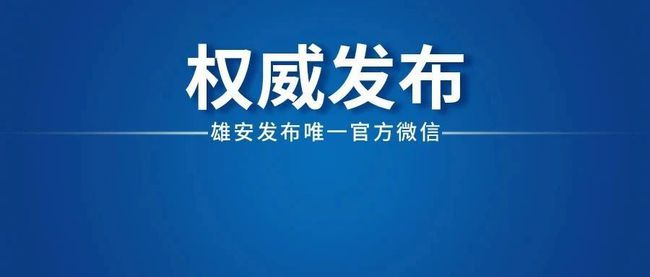 权威发布

雄安发布唯一官方微信